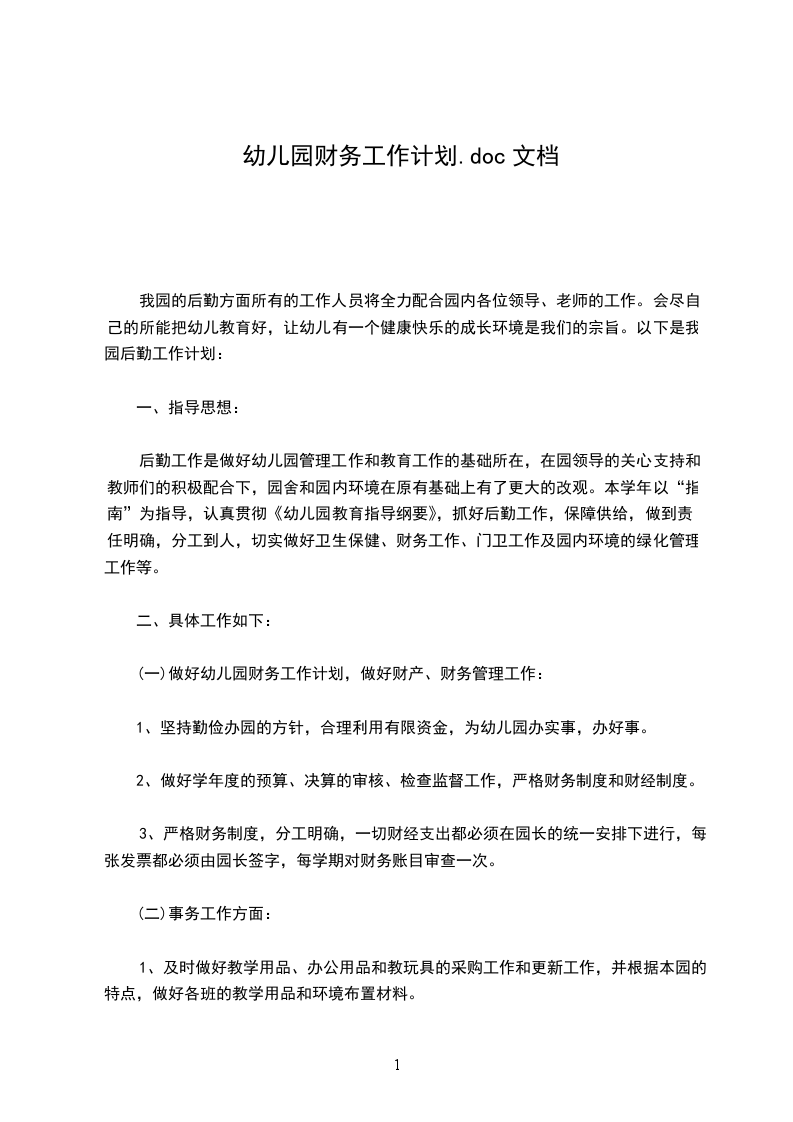 幼儿园财务工作计划.doc 文档

我园的后勤方面所有的工作人员将全力配合园内各位领导、老师的工作。会尽自己的所能把幼儿教育好，让幼儿有一个健康快乐的成长环境是我们的宗旨。以下是我园后勤工作计划：

一、指导思想：

后勤工作是做好幼儿园管理工作和教育工作的基础所在，在园领导的关心支持和教师们的积极配合下，园舍和园内环境在原有基础上有了更大的改观。本学年以“指南”为指导，认真贯彻《幼儿园教育指导纲要》，抓好后勤工作，保障供给，做到责任明确，分工到人，切实做好卫生保健、财务工作、门卫工作及园内环境的绿化管理工作等。

二、具体工作如下：

(一)做好幼儿园财务工作计划，做好财产、财务管理工作：

1、坚持勤俭办园的方针，合理利用有限资金，为幼儿园办实事，办好事。

2、做好学年度的预算、决算的审核、检查监督工作，严格财务制度和财经制度。

3、严格财务制度，分工明确，一切财经支出都必须在园长的统一安排下进行，每张发票都必须由园长签字，每学期对财务账目审查一次。

(二)事务工作方面：

1、及时做好教学用品、办公用品和教玩具的采购工作和更新工作，并根据本园的特点，做好各班的教学用品和环境布置材料。

1